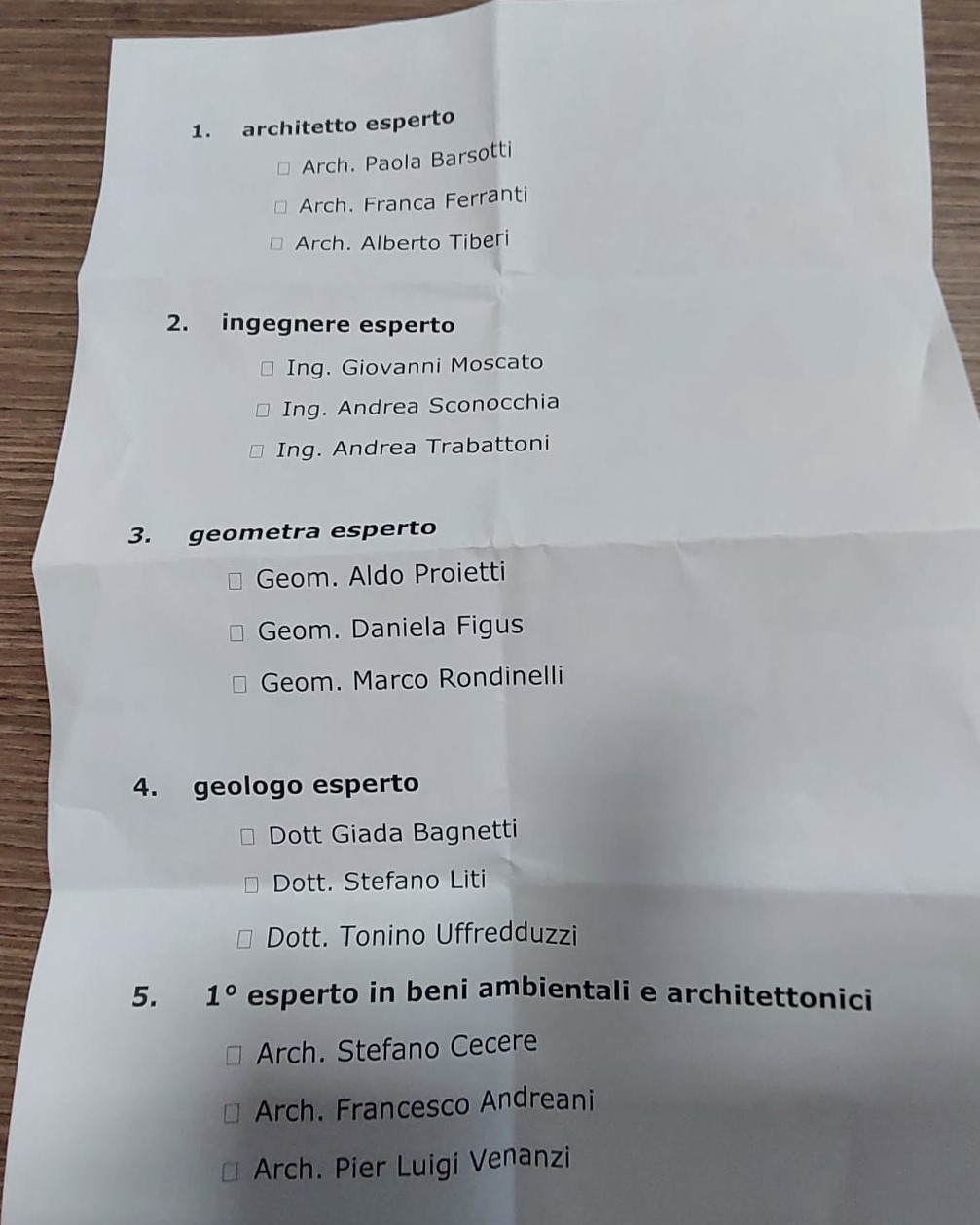 1. architetto esperto

☐ Arch. Paola Barsotti

☐ Arch. Franca Ferranti

☐ Arch. Alberto Tiberi

2. ingegnere esperto

☐ Ing. Giovanni Moscato

☐ Ing. Andrea Sconocchia

☐ Ing. Andrea Trabattoni

3. geometra esperto

☐ Geom. Aldo Proietti

☐ Geom. Daniela Figus

☐ Geom. Marco Rondinelli

4. geologo esperto

☐ Dott Giada Bagnetti

☐ Dott. Stefano Liti

☐ Dott. Tonino Uffredduzzi

5. 1° esperto in beni ambientali e architettonici

☐ Arch. Stefano Cecere

☐ Arch. Francesco Andreani

☐ Arch. Pier Luigi Venanzi